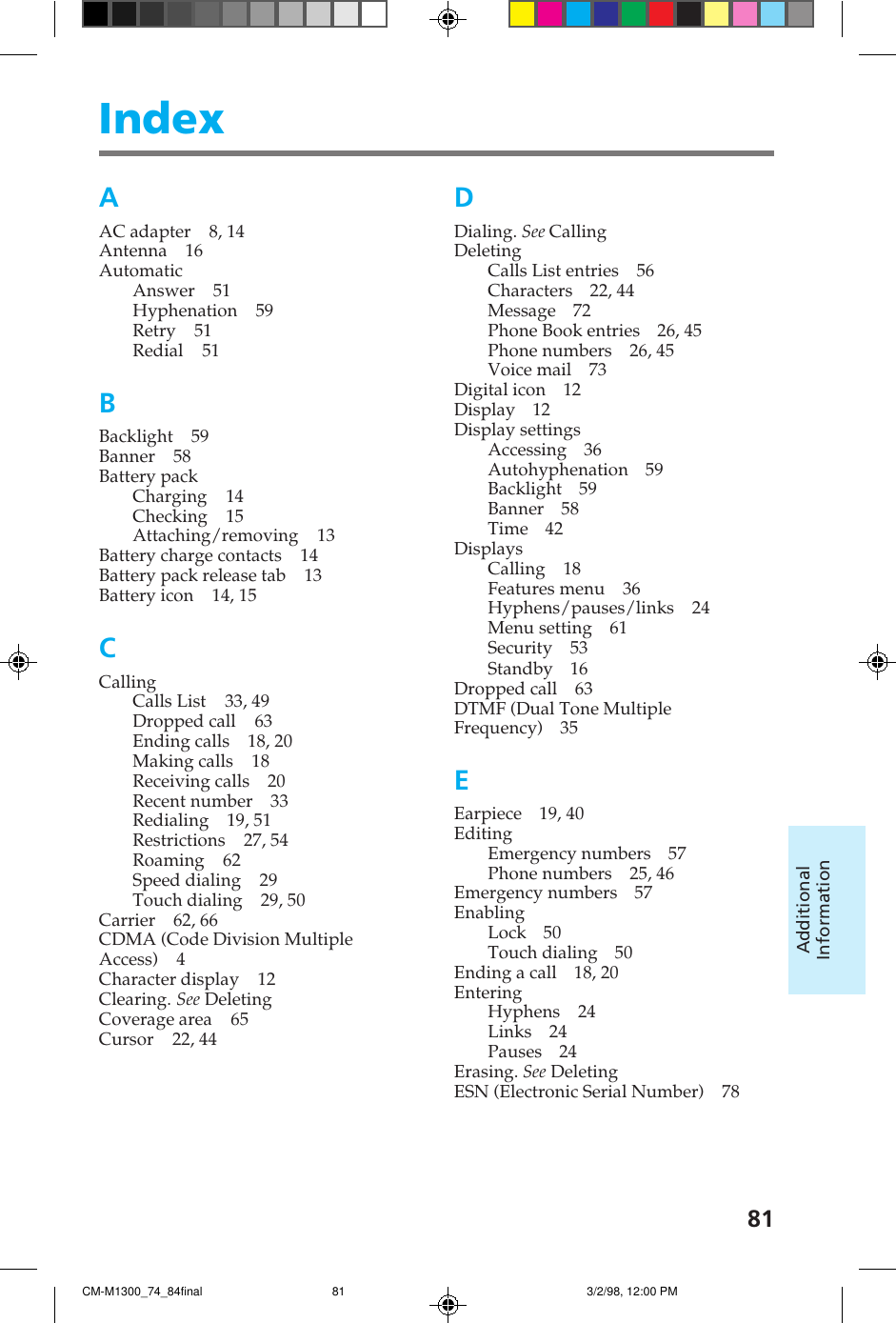 Index

A

AC adapter 8, 14
Antenna 16
Automatic
Answer 51
Hyphenation 59
Retry 51
Redial 51

B

Backlight 59
Banner 58
Battery pack
Charging 14
Checking 15
Attaching/removing 13
Battery charge contacts 14
Battery pack release tab 13
Battery icon 14, 15

C

Calling
Calls List 33, 49
Dropped call 63
Ending calls 18, 20
Making calls 18
Receiving calls 20
Recent number 33
Redialing 19, 51
Restrictions 27, 54
Roaming 62
Speed dialing 29
Touch dialing 29, 50
Carrier 62, 66
CDMA (Code Division Multiple Access) 4
Character display 12
Clearing. See Deleting
Coverage area 65
Cursor 22, 44

D

Dialing. See Calling
Deleting
Calls List entries 56
Characters 22, 44
Message 72
Phone Book entries 26, 45
Phone numbers 26, 45
Voice mail 73
Digital icon 12
Display 12
Display settings
Accessing 36
Autohyphenation 59
Backlight 59
Banner 58
Time 42
Displays
Calling 18
Features menu 36
Hyphens/pauses/links 24
Menu setting 61
Security 53
Standby 16
Dropped call 63
DTMF (Dual Tone Multiple Frequency) 35

E

Earpiece 19, 40
Editing
Emergency numbers 57
Phone numbers 25, 46
Emergency numbers 57
Enabling
Lock 50
Touch dialing 50
Ending a call 18, 20
Entering
Hyphens 24
Links 24
Pauses 24
Erasing. See Deleting
ESN (Electronic Serial Number) 78

Additional Information

81

CM-M1300_74_84final 81 3/2/98, 12:00 PM